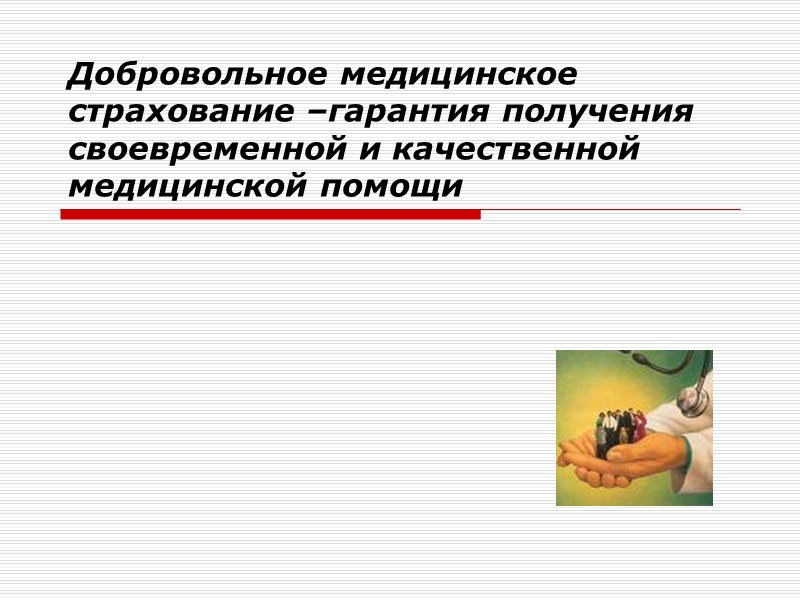 Добровольное медицинское страхование –гарантия получения своевременной и качественной медицинской помощи